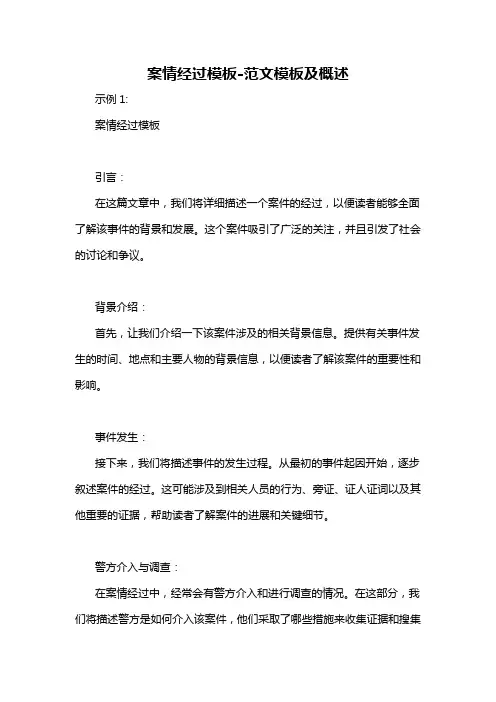 案情经过模板-范文模板及概述

示例 1:

案情经过模板

引言：

在这篇文章中，我们将详细描述一个案件的经过，以便读者能够全面了解该事件的背景和发展。这个案件吸引了广泛的关注，并且引发了社会的讨论和争议。

背景介绍：

首先，让我们介绍一下该案件涉及的相关背景信息。提供有关事件发生的时间、地点和主要人物的背景信息，以便读者了解该案件的重要性和影响。

事件发生：

接下来，我们将描述事件的发生过程。从最初的事件起因开始，逐步叙述案件的经过。这可能涉及到相关人员的行为、旁证、证人证词以及其他重要的证据，帮助读者了解案件的进展和关键细节。

警方介入与调查：

在案情经过中，经常会有警方介入和进行调查的情况。在这部分，我们将描述警方是如何介入该案件，他们采取了哪些措施来收集证据和搜集